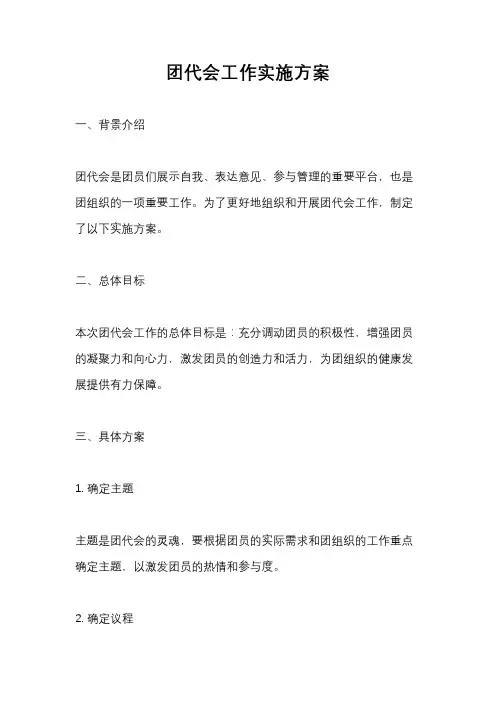 团代会工作实施方案

一、背景介绍

团代会是团员们展示自我、表达意见、参与管理的重要平台，也是团组织的一项重要工作。为了更好地组织和开展团代会工作，制定了以下实施方案。

二、总体目标

本次团代会工作的总体目标是：充分调动团员的积极性，增强团员的凝聚力和向心力，激发团员的创造力和活力，为团组织的健康发展提供有力保障。

三、具体方案

1. 确定主题

主题是团代会的灵魂，要根据团员的实际需求和团组织的工作重点确定主题，以激发团员的热情和参与度。

2. 确定议程